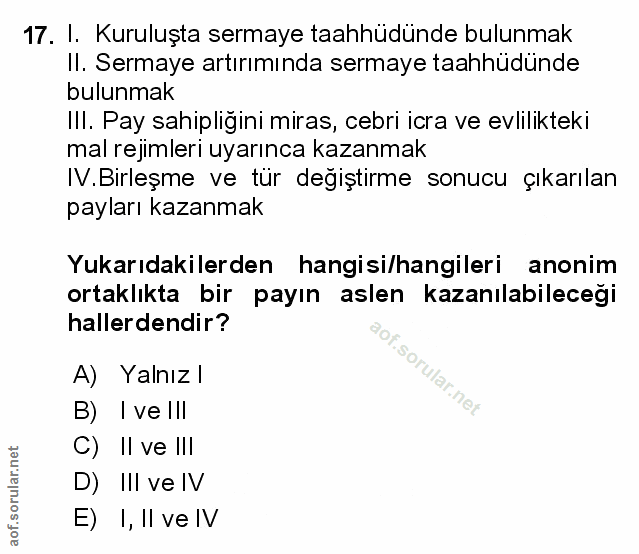 17. I. Kuruluşta sermaye taahhüdünde bulunmak
II. Sermaye artırımında sermaye taahhüdünde bulunmak
III. Pay sahipliğini miras, cebri icra ve evlilikteki mal rejimleri uyarınca kazanmak
IV.Birleşme ve tür değiştirme sonucu çıkarılan payları kazanmak

Yukarıdakilerden hangisi/hangileri anonim ortaklıkta bir payın aslen kazanılabileceği hallerdendir?

aof.sorular.net

A) Yalnız I
B) I ve III
C) II ve III
D) III ve IV
E) I, II ve IV

aof.sorular.net